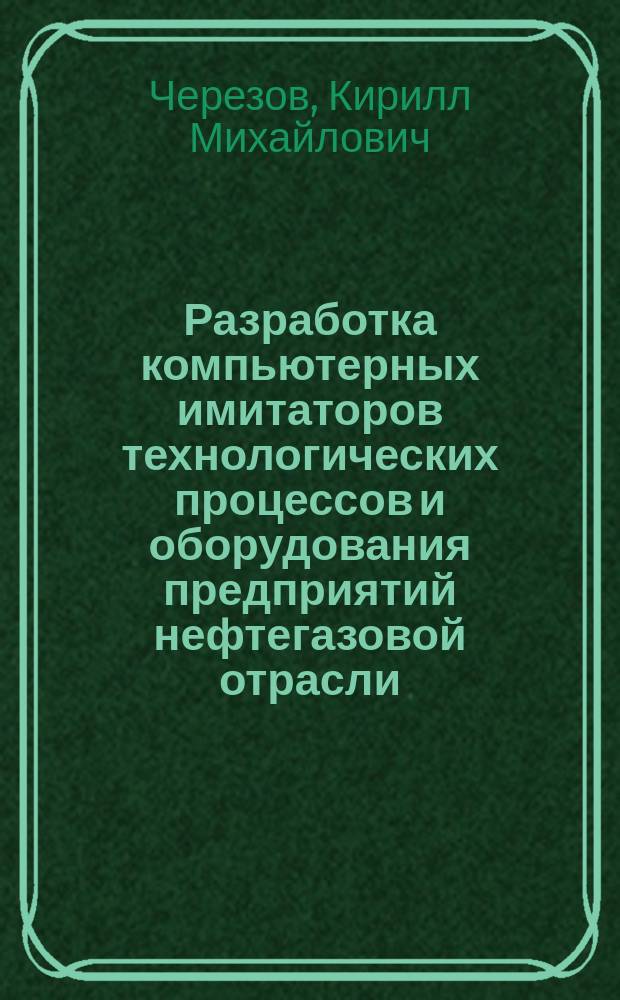 Черезов, Кирилл Михайлович

Разработка компьютерных имитаторов технологических процессов и оборудования предприятий нефтегазовой отрасли